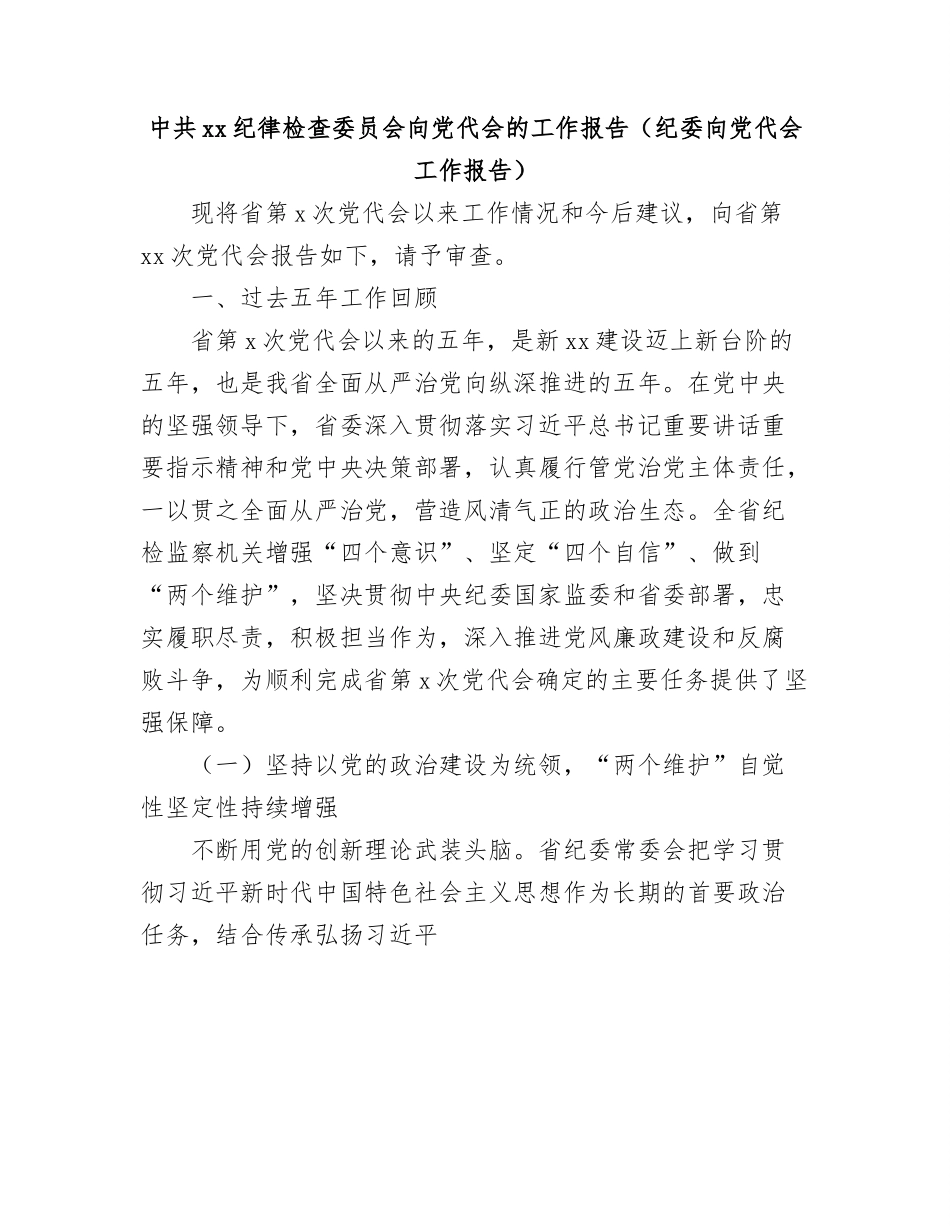 中共xx纪律检查委员会向党代会的工作报告（纪委向党代会工作报告）

现将省第x次党代会以来工作情况和今后建议，向省第xx次党代会报告如下，请予审查。

一、过去五年工作回顾

省第x次党代会以来的五年，是新xx建设迈上新台阶的五年，也是我省全面从严治党向纵深推进的五年。在党中央的坚强领导下，省委深入贯彻落实习近平总书记重要讲话重要指示精神和党中央决策部署，认真履行管党治党主体责任，一以贯之全面从严治党，营造风清气正的政治生态。全省纪检监察机关增强“四个意识”、坚定“四个自信”、做到“两个维护”，坚决贯彻中央纪委国家监委和省委部署，忠实履职尽责，积极担当作为，深入推进党风廉政建设和反腐败斗争，为顺利完成省第x次党代会确定的主要任务提供了坚强保障。

（一）坚持以党的政治建设为统领，“两个维护”自觉性坚定性持续增强

不断用党的创新理论武装头脑。省纪委常委会把学习贯彻习近平新时代中国特色社会主义思想作为长期的首要政治任务，结合传承弘扬习近平